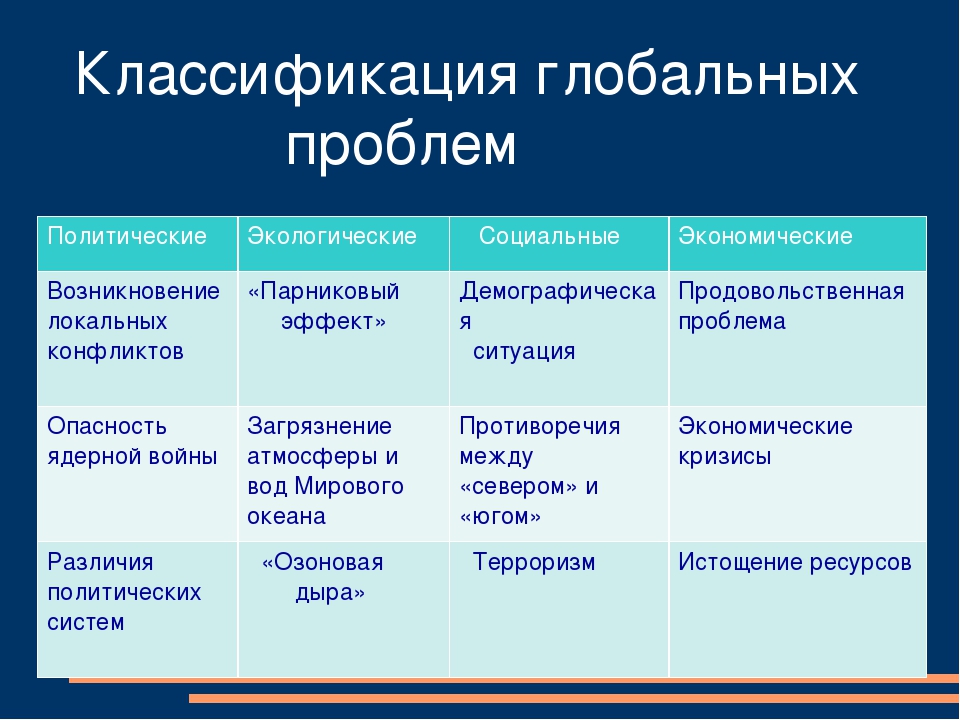 Классификация глобальных проблем

| Политические | Экологические | Социальные | Экономические |
|---|---|---|---|
| Возникновение локальных конфликтов | «Парниковый эффект» | Демографическая ситуация | Продовольственная проблема |
| Опасность ядерной войны | Загрязнение атмосферы и вод Мирового океана | Противоречия между «севером» и «югом» | Экономические кризисы |
| Различия политических систем | «Озоновая дыра» | Терроризм | Истощение ресурсов |